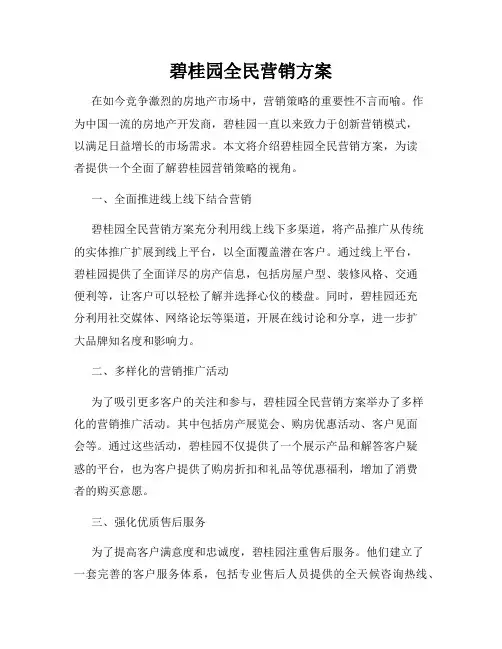 碧桂园全民营销方案

在如今竞争激烈的房地产市场中，营销策略的重要性不言而喻。作为中国一流的房地产开发商，碧桂园一直以来致力于创新营销模式，以满足日益增长的市场需求。本文将介绍碧桂园全民营销方案，为读者提供一个全面了解碧桂园营销策略的视角。

一、全面推进线上线下结合营销

碧桂园全民营销方案充分利用线上线下多渠道，将产品推广从传统的实体推广扩展到线上平台，以全面覆盖潜在客户。通过线上平台，碧桂园提供了全面详尽的房产信息，包括房屋户型、装修风格、交通便利等，让客户可以轻松了解并选择心仪的楼盘。同时，碧桂园还充分利用社交媒体、网络论坛等渠道，开展在线讨论和分享，进一步扩大品牌知名度和影响力。

二、多样化的营销推广活动

为了吸引更多客户的关注和参与，碧桂园全民营销方案举办了多样化的营销推广活动。其中包括房产展览会、购房优惠活动、客户见面会等。通过这些活动，碧桂园不仅提供了一个展示产品和解答客户疑惑的平台，也为客户提供了购房折扣和礼品等优惠福利，增加了消费者的购买意愿。

三、强化优质售后服务

为了提高客户满意度和忠诚度，碧桂园注重售后服务。他们建立了一套完善的客户服务体系，包括专业售后人员提供的全天候咨询热线、